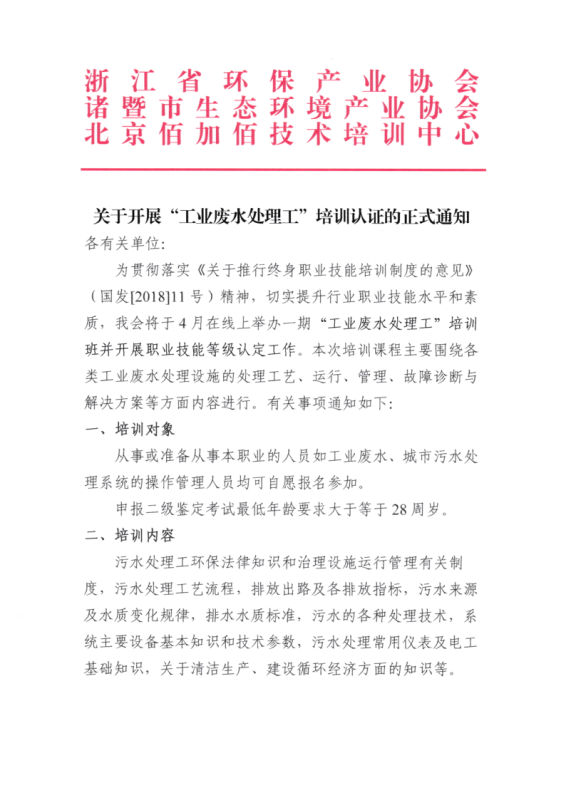 浙江省环保产业协会
诸暨市生态环境产业协会
北京佰加佰技术培训中心

关于开展“工业废水处理工”培训认证的正式通知

各有关单位:

为贯彻落实《关于推行终身职业技能培训制度的意见》（国发[2018]11号）精神，切实提升行业职业技能水平和素质，我会将于4月在线上举办一期“工业废水处理工”培训班并开展职业技能等级认定工作。本次培训课程主要围绕各类工业废水处理设施的处理工艺、运行、管理、故障诊断与解决方案等方面内容进行。有关事项通知如下:

一、培训对象

从事或准备从事本职业的人员如工业废水、城市污水处理系统的操作管理人员均可自愿报名参加。

申报二级鉴定考试最低年龄要求大于等于28周岁。

二、培训内容

污水处理工环保法律知识和治理设施运行管理有关制度，污水处理工艺流程，排放出路及各排放指标，污水来源及水质变化规律，排水水质标准，污水的各种处理技术，系统主要设备基本知识和技术参数，污水处理常用仪表及电工基础知识，关于清洁生产、建设循环经济方面的知识等。